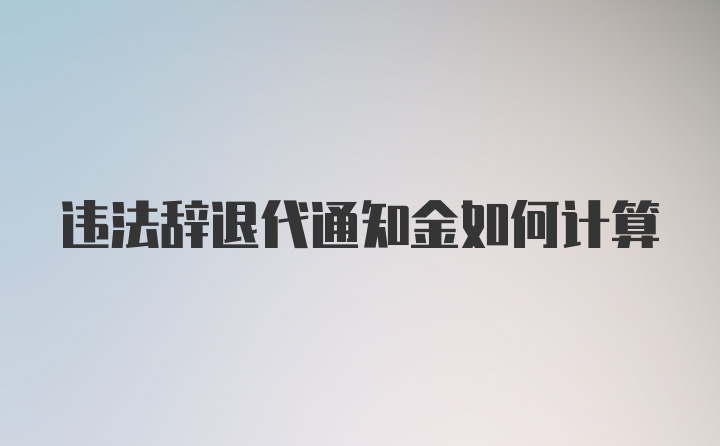 违法辞退代通知金如何计算